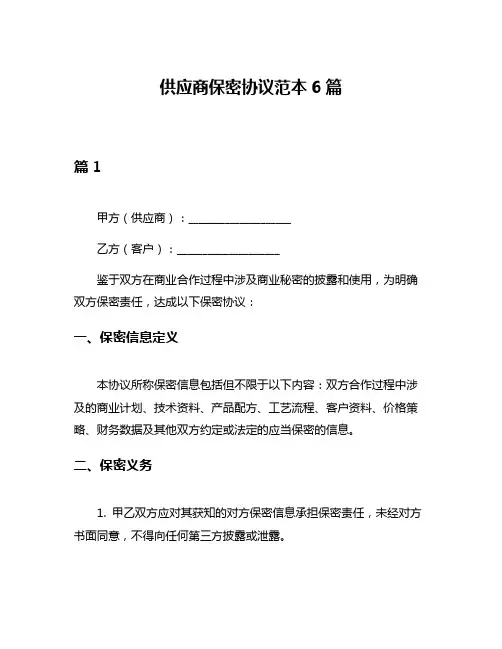 供应商保密协议范本 6 篇

篇 1

甲方（供应商）：__________________

乙方（客户）：__________________

鉴于双方在商业合作过程中涉及商业秘密的披露和使用，为明确双方保密责任，达成以下保密协议：

一、保密信息定义

本协议所称保密信息包括但不限于以下内容：双方合作过程中涉及的商业计划、技术资料、产品配方、工艺流程、客户资料、价格策略、财务数据及其他双方约定或法定的应当保密的信息。

二、保密义务

1. 甲乙双方应对其获知的对方保密信息承担保密责任，未经对方书面同意，不得向任何第三方披露或泄露。